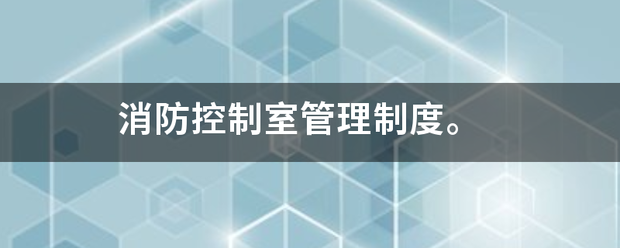 消防控制室管理制度。